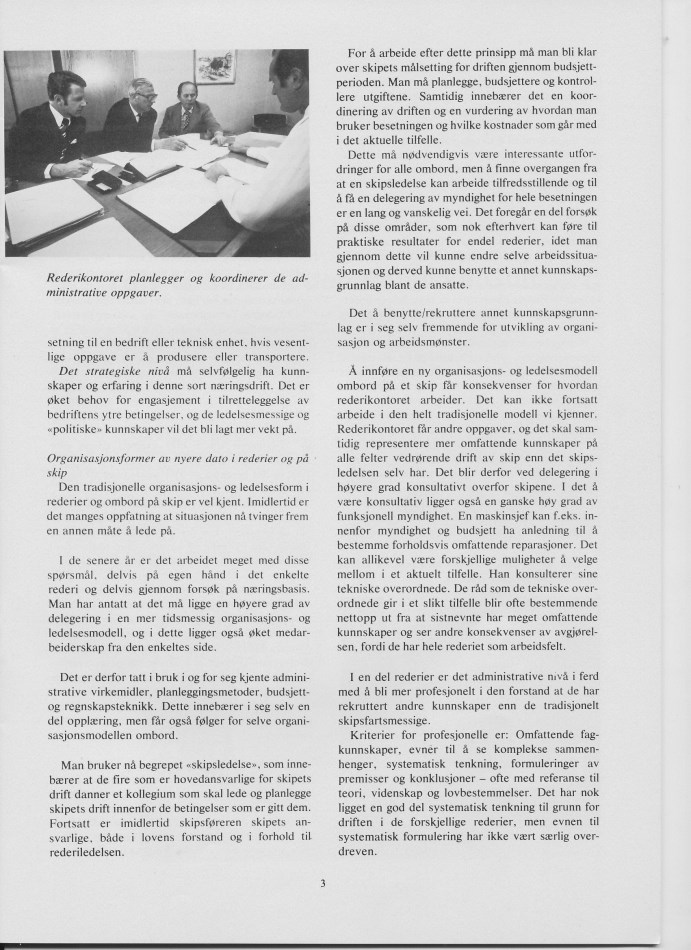 Rederikontoret planlegger og koordinerer de administrative oppgaver.

setning til en bedrift eller teknisk enhet, hvis vesentlige oppgave er å produsere eller transportere. Det strategiske nivå må selvfølgelig ha kunnskaper og erfaring i denne sort næringsdrift. Det er øket behov for engasjement i tilretteleggelse av bedriftens ytre betingelser, og de ledelsesmessige og «politiske» kunnskaper vil det bli lagt mer vekt på.

Organisasjonsformer av nyere dato i rederier og på skip
Den tradisjonelle organisasjons- og ledelsesform i rederier og ombord på skip er vel kjent. Imidlertid er det manges oppfatning at situasjonen nå tvinger frem en annen måte å lede på.

I de senere år er det arbeidet meget med disse spørsmål, delvis på egen hånd i det enkelte rederi og delvis gjennom forsøk på næringsbasis. Man har antatt at det må ligge en høyere grad av delegering i en mer tidsmessig organisasjons- og ledelsesmodell, og i dette ligger også øket medarbeiderskap fra den enkeltes side.

Det er derfor tatt i bruk i og for seg kjente administrative virkemidler, planleggingsmetoder, budsjett- og regnskapsteknikk. Dette innebærer i seg selv en del opplæring, men får også følger for selve organisasjonsmodellen ombord.

Man bruker nå begrepet «skipsledelse», som innebærer at de fire som er hovedansvarlige for skipets drift danner et kollegium som skal lede og planlegge skipets drift innenfor de betingelser som er gitt dem. Fortsatt er imidlertid skipsføreren skipets ansvarlige, både i lovens forstand og i forhold til rederiledelsen.

For å arbeide efter dette prinsipp må man bli klar over skipets målsetting for driften gjennom budsjettperioden. Man må planlegge, budsjettere og kontrollere utgiftene. Samtidig innebærer det en koordinering av driften og en vurdering av hvordan man bruker besetningen og hvilke kostnader som går med i det aktuelle tilfelle.
Dette må nødvendigvis være interessante utfordringer for alle ombord, men å finne overgangen fra at en skipsledelse kan arbeide tilfredsstillende og til å få en delegering av myndighet for hele besetningen er en lang og vanskelig vei. Det foregår en del forsøk på disse områder, som nok efterhvert kan føre til praktiske resultater for endel rederier, idet man gjennom dette vil kunne endre selve arbeidssituasjonen og derved kunne benytte et annet kunnskapsgrunnlag blant de ansatte.

Det å benytte/rekruttere annet kunnskapsgrunnlag er i seg selv fremmende for utvikling av organisasjon og arbeidsmønster.

Å innføre en ny organisasjons- og ledelsesmodell ombord på et skip får konsekvenser for hvordan rederikontoret arbeider. Det kan ikke fortsatt arbeide i den helt tradisjonelle modell vi kjenner. Rederikontoret får andre oppgaver, og det skal samtidig representere mer omfattende kunnskaper på alle felter vedrørende drift av skip enn det skipsledelsen selv har. Det blir derfor ved delegering i høyere grad konsultativt overfor skipene. I det å være konsultativ ligger også en ganske høy grad av funksjonell myndighet. En maskinsjef kan f.eks. innenfor myndighet og budsjett ha anledning til å bestemme forholdsvis omfattende reparasjoner. Det kan allikevel være forskjellige muligheter å velge mellom i et aktuelt tilfelle. Han konsulterer sine tekniske overordnede. De råd som de tekniske overordnede gir i et slikt tilfelle blir ofte bestemmende nettopp ut fra at sistnevnte har meget omfattende kunnskaper og ser andre konsekvenser av avgjørelsen, fordi de har hele rederiet som arbeidsfelt.

I en del rederier er det administrative nivå i ferd med å bli mer profesjonelt i den forstand at de har rekruttert andre kunnskaper enn de tradisjonelt skipsfartsmessige.
Kriterier for profesjonelle er: Omfattende fagkunnskaper, evner til å se komplekse sammenhenger, systematisk tenkning, formuleringer av premisser og konklusjoner – ofte med referanse til teori, videnskap og lovbestemmelser. Det har nok ligget en god del systematisk tenkning til grunn for driften i de forskjellige rederier, men evnen til systematisk formulering har ikke vært særlig overdreven.

3